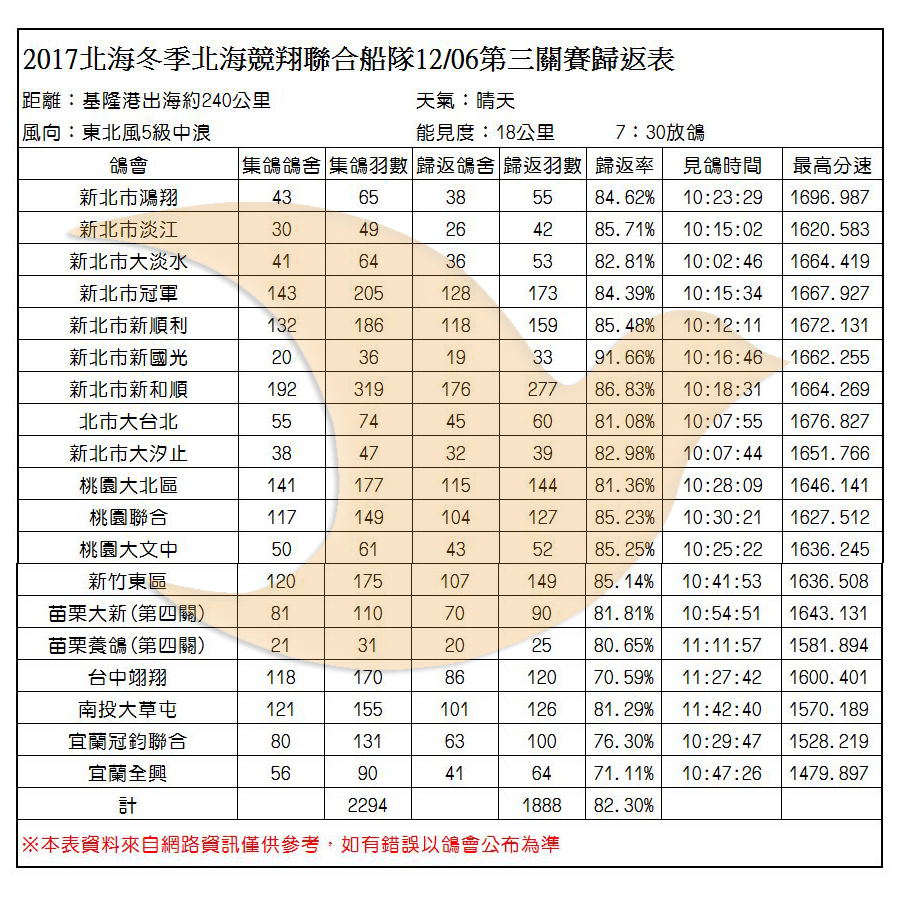 2017北海冬季北海競翔聯合船隊12/06第三關賽歸返表

距離：基隆港出海約240公里　　天氣：晴天

風向：東北風5級中浪　　能見度：18公里　　7：30放鴿

| 鴿會 | 集鴿鴿舍 | 集鴿羽數 | 歸返鴿舍 | 歸返羽數 | 歸返率 | 見鴿時間 | 最高分速 |
|---|---|---|---|---|---|---|---|
| 新北市鴻翔 | 43 | 65 | 38 | 55 | 84.62% | 10:23:29 | 1696.987 |
| 新北市淡江 | 30 | 49 | 26 | 42 | 85.71% | 10:15:02 | 1620.583 |
| 新北市大淡水 | 41 | 64 | 36 | 53 | 82.81% | 10:02:46 | 1664.419 |
| 新北市冠軍 | 143 | 205 | 128 | 173 | 84.39% | 10:15:34 | 1667.927 |
| 新北市新順利 | 132 | 186 | 118 | 159 | 85.48% | 10:12:11 | 1672.131 |
| 新北市新國光 | 20 | 36 | 19 | 33 | 91.66% | 10:16:46 | 1662.255 |
| 新北市新和順 | 192 | 319 | 176 | 277 | 86.83% | 10:18:31 | 1664.269 |
| 北市大台北 | 55 | 74 | 45 | 60 | 81.08% | 10:07:55 | 1676.827 |
| 新北市大汐止 | 38 | 47 | 32 | 39 | 82.98% | 10:07:44 | 1651.766 |
| 桃園大北區 | 141 | 177 | 115 | 144 | 81.36% | 10:28:09 | 1646.141 |
| 桃園聯合 | 117 | 149 | 104 | 127 | 85.23% | 10:30:21 | 1627.512 |
| 桃園大文中 | 50 | 61 | 43 | 52 | 85.25% | 10:25:22 | 1636.245 |
| 新竹東區 | 120 | 175 | 107 | 149 | 85.14% | 10:41:53 | 1636.508 |
| 苗栗大新(第四關) | 81 | 110 | 70 | 90 | 81.81% | 10:54:51 | 1643.131 |
| 苗栗養鴿(第四關) | 21 | 31 | 20 | 25 | 80.65% | 11:11:57 | 1581.894 |
| 台中翊翔 | 118 | 170 | 86 | 120 | 70.59% | 11:27:42 | 1600.401 |
| 南投大草屯 | 121 | 155 | 101 | 126 | 81.29% | 11:42:40 | 1570.189 |
| 宜蘭冠鈞聯合 | 80 | 131 | 63 | 100 | 76.30% | 10:29:47 | 1528.219 |
| 宜蘭全興 | 56 | 90 | 41 | 64 | 71.11% | 10:47:26 | 1479.897 |
| 計 | | 2294 | | 1888 | 82.30% | | |

※本表資料來自網路資訊僅供參考，如有錯誤以鴿會公布為準